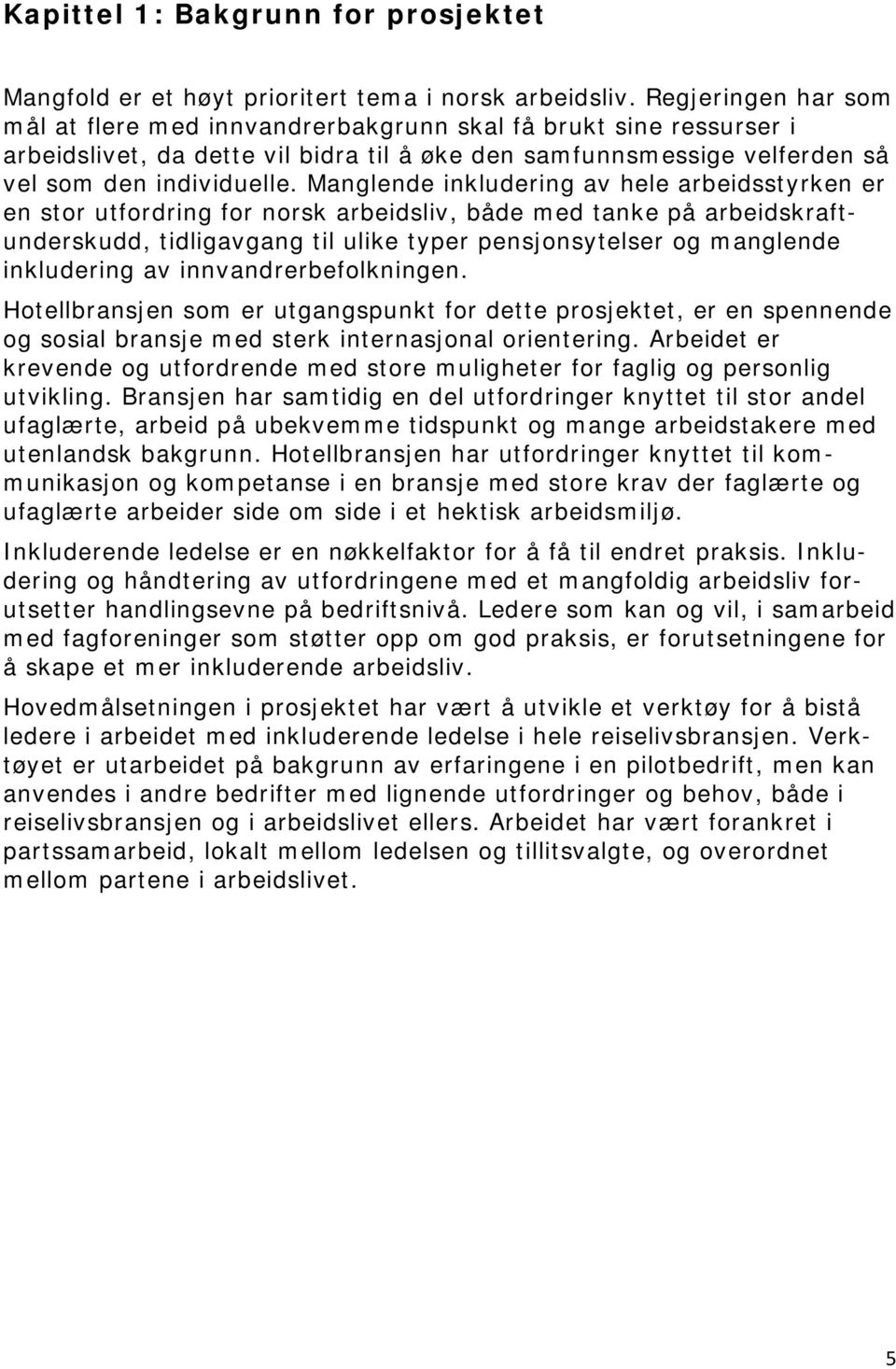 Kapittel 1: Bakgrunn for prosjektet

Mangfold er et høyt prioritert tema i norsk arbeidsliv. Regjeringen har som mål at flere med innvandrerbakgrunn skal få brukt sine ressurser i arbeidslivet, da dette vil bidra til å øke den samfunnsmessige velferden så vel som den individuelle. Manglende inkludering av hele arbeidsstyrken er en stor utfordring for norsk arbeidsliv, både med tanke på arbeidskraftunderskudd, tidligavgang til ulike typer pensjonsytelser og manglende inkludering av innvandrerbefolkningen.

Hotellbransjen som er utgangspunkt for dette prosjektet, er en spennende og sosial bransje med sterk internasjonal orientering. Arbeidet er krevende og utfordrende med store muligheter for faglig og personlig utvikling. Bransjen har samtidig en del utfordringer knyttet til stor andel ufaglærte, arbeid på ubekvemme tidspunkt og mange arbeidstakere med utenlandsk bakgrunn. Hotellbransjen har utfordringer knyttet til kommunikasjon og kompetanse i en bransje med store krav der faglærte og ufaglærte arbeider side om side i et hektisk arbeidsmiljø.

Inkluderende ledelse er en nøkkelfaktor for å få til endret praksis. Inkludering og håndtering av utfordringene med et mangfoldig arbeidsliv forutsetter handlingsevne på bedriftsnivå. Ledere som kan og vil, i samarbeid med fagforeninger som støtter opp om god praksis, er forutsetningene for å skape et mer inkluderende arbeidsliv.

Hovedmålsetningen i prosjektet har vært å utvikle et verktøy for å bistå ledere i arbeidet med inkluderende ledelse i hele reiselivsbransjen. Verktøyet er utarbeidet på bakgrunn av erfaringene i en pilotbedrift, men kan anvendes i andre bedrifter med lignende utfordringer og behov, både i reiselivsbransjen og i arbeidslivet ellers. Arbeidet har vært forankret i partssamarbeid, lokalt mellom ledelsen og tillitsvalgte, og overordnet mellom partene i arbeidslivet.

5